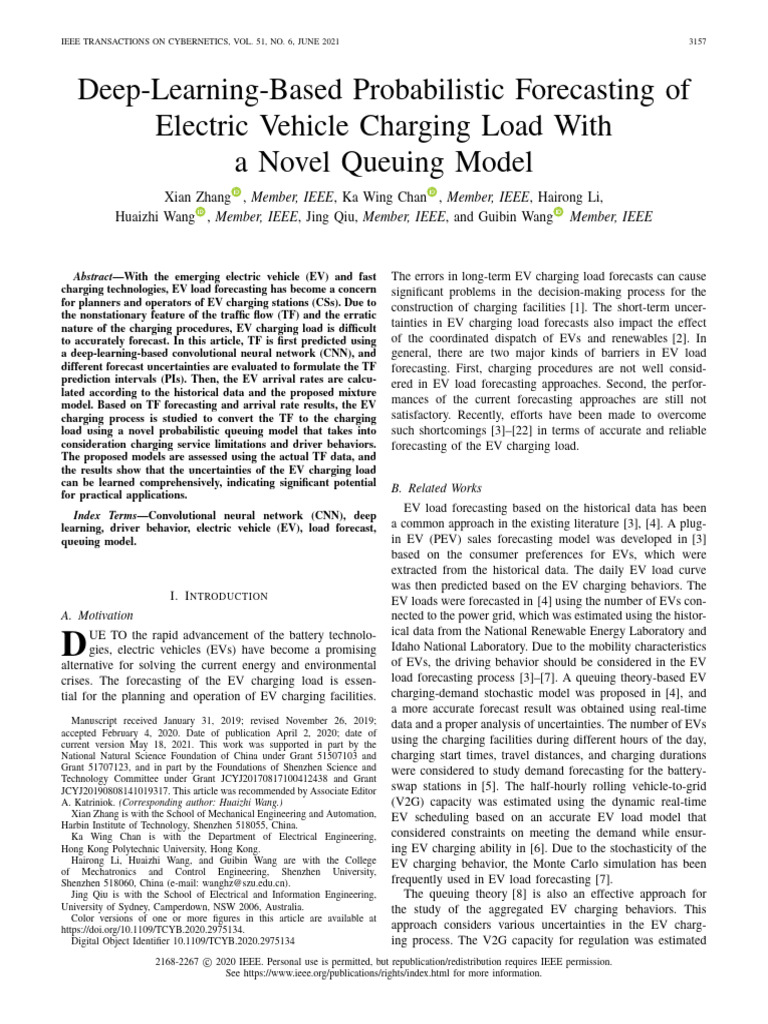 IEEE TRANSACTIONS ON CYBERNETICS, VOL. 51, NO. 6, JUNE 2021 3157

Deep-Learning-Based Probabilistic Forecasting of Electric Vehicle Charging Load With a Novel Queuing Model

Xian Zhang, Member, IEEE, Ka Wing Chan, Member, IEEE, Hairong Li, Huaizhi Wang, Member, IEEE, Jing Qiu, Member, IEEE, and Guibin Wang Member, IEEE

Abstract—With the emerging electric vehicle (EV) and fast charging technologies, EV load forecasting has become a concern for planners and operators of EV charging stations (CSs). Due to the nonstationary feature of the traffic flow (TF) and the erratic nature of the charging procedures, EV charging load is difficult to accurately forecast. In this article, TF is first predicted using a deep-learning-based convolutional neural network (CNN), and different forecast uncertainties are evaluated to formulate the TF prediction intervals (PIs). Then, the EV arrival rates are calculated according to the historical data and the proposed mixture model. Based on TF forecasting and arrival rate results, the EV charging process is studied to convert the TF to the charging load using a novel probabilistic queuing model that takes into consideration charging service limitations and driver behaviors. The proposed models are assessed using the actual TF data, and the results show that the uncertainties of the EV charging load can be learned comprehensively, indicating significant potential for practical applications.

Index Terms—Convolutional neural network (CNN), deep learning, driver behavior, electric vehicle (EV), load forecast, queuing model.

I. INTRODUCTION

A. Motivation

DUE TO the rapid advancement of the battery technologies, electric vehicles (EVs) have become a promising alternative for solving the current energy and environmental crises. The forecasting of the EV charging load is essential for the planning and operation of EV charging facilities.

Manuscript received January 31, 2019; revised November 26, 2019; accepted February 4, 2020. Date of publication April 2, 2020; date of current version May 18, 2021. This work was supported in part by the National Natural Science Foundation of China under Grant 51507103 and Grant 51707123, and in part by the Foundations of Shenzhen Science and Technology Committee under Grant JCYJ20170817100412438 and Grant JCYJ20190808141019317. This article was recommended by Associate Editor A. Katriniok. (Corresponding author: Huaizhi Wang.)

Xian Zhang is with the School of Mechanical Engineering and Automation, Harbin Institute of Technology, Shenzhen 518055, China.

Ka Wing Chan is with the Department of Electrical Engineering, Hong Kong Polytechnic University, Hong Kong.

Hairong Li, Huaizhi Wang, and Guibin Wang are with the College of Mechatronics and Control Engineering, Shenzhen University, Shenzhen 518060, China (e-mail: wanghz@szu.edu.cn).

Jing Qiu is with the School of Electrical and Information Engineering, University of Sydney, Camperdown, NSW 2006, Australia.

Color versions of one or more figures in this article are available at https://doi.org/10.1109/TCYB.2020.2975134.

Digital Object Identifier 10.1109/TCYB.2020.2975134

The errors in long-term EV charging load forecasts can cause significant problems in the decision-making process for the construction of charging facilities [1]. The short-term uncertainties in EV charging load forecasts also impact the effect of the coordinated dispatch of EVs and renewables [2]. In general, there are two major kinds of barriers in EV load forecasting. First, charging procedures are not well considered in EV load forecasting approaches. Second, the performances of the current forecasting approaches are still not satisfactory. Recently, efforts have been made to overcome such shortcomings [3]–[22] in terms of accurate and reliable forecasting of the EV charging load.

B. Related Works

EV load forecasting based on the historical data has been a common approach in the existing literature [3], [4]. A plug-in EV (PEV) sales forecasting model was developed in [3] based on the consumer preferences for EVs, which were extracted from the historical data. The daily EV load curve was then predicted based on the EV charging behaviors. The EV loads were forecasted in [4] using the number of EVs connected to the power grid, which was estimated using the historical data from the National Renewable Energy Laboratory and Idaho National Laboratory. Due to the mobility characteristics of EVs, the driving behavior should be considered in the EV load forecasting process [3]–[7]. A queuing theory-based EV charging-demand stochastic model was proposed in [4], and a more accurate forecast result was obtained using real-time data and a proper analysis of uncertainties. The number of EVs using the charging facilities during different hours of the day, charging start times, travel distances, and charging durations were considered to study demand forecasting for the battery-swap stations in [5]. The half-hourly rolling vehicle-to-grid (V2G) capacity was estimated using the dynamic real-time EV scheduling based on an accurate EV load model that considered constraints on meeting the demand while ensuring EV charging ability in [6]. Due to the stochasticity of the EV charging behavior, the Monte Carlo simulation has been frequently used in EV load forecasting [7].

The queuing theory [8] is also an effective approach for the study of the aggregated EV charging behaviors. This approach considers various uncertainties in the EV charging process. The V2G capacity for regulation was estimated

2168-2267 © 2020 IEEE. Personal use is permitted, but republication/redistribution requires IEEE permission.
See https://www.ieee.org/publications/rights/index.html for more information.